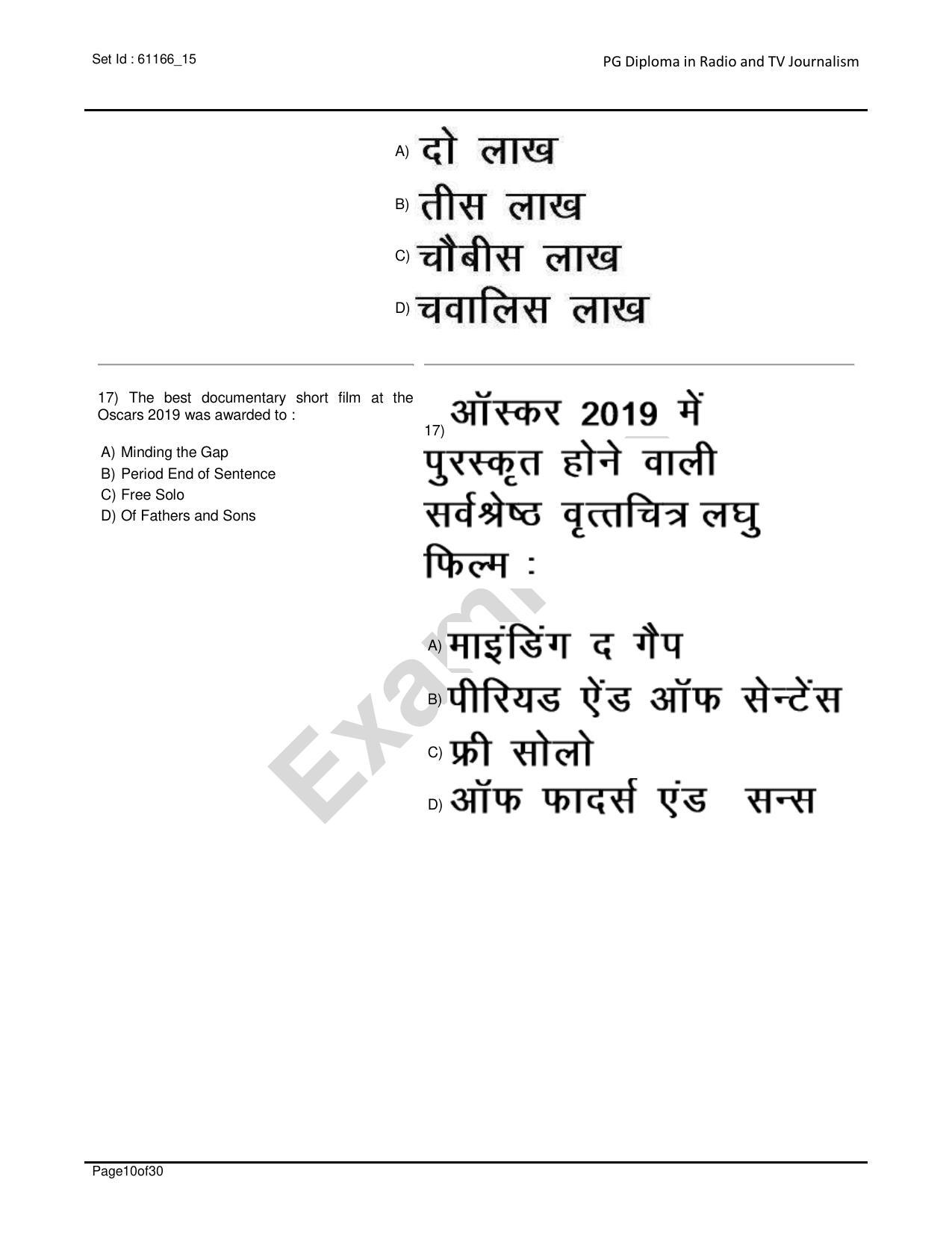 Set Id : 61166_15

PG Diploma in Radio and TV Journalism

A) दो लाख
B) तीस लाख
C) चौबीस लाख
D) चवालिस लाख

17) The best documentary short film at the Oscars 2019 was awarded to :

A) Minding the Gap
B) Period End of Sentence
C) Free Solo
D) Of Fathers and Sons

17) ऑस्कर 2019 में पुरस्कृत होने वाली सर्वश्रेष्ठ वृत्तचित्र लघु फिल्म :

A) माइंडिंग द गैप
B) पीरियड ऐंड ऑफ सेन्टेंस
C) फ्री सोलो
D) ऑफ फादर्स एंड सन्स

Exam

Page10of30